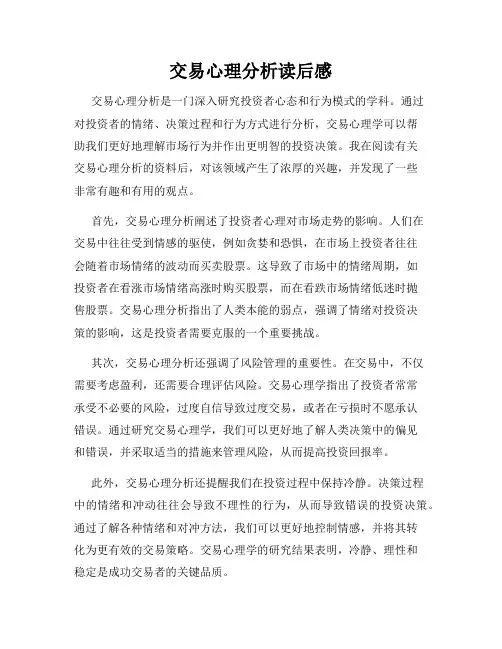 交易心理分析读后感

交易心理分析是一门深入研究投资者心态和行为模式的学科。通过对投资者的情绪、决策过程和行为方式进行分析，交易心理学可以帮助我们更好地理解市场行为并作出更明智的投资决策。我在阅读有关交易心理分析的资料后，对该领域产生了浓厚的兴趣，并发现了一些非常有趣和有用的观点。

首先，交易心理分析阐述了投资者心理对市场走势的影响。人们在交易中往往受到情感的驱使，例如贪婪和恐惧，在市场上投资者往往会随着市场情绪的波动而买卖股票。这导致了市场中的情绪周期，如投资者在看涨市场情绪高涨时购买股票，而在看跌市场情绪低迷时抛售股票。交易心理分析指出了人类本能的弱点，强调了情绪对投资决策的影响，这是投资者需要克服的一个重要挑战。

其次，交易心理分析还强调了风险管理的重要性。在交易中，不仅需要考虑盈利，还需要合理评估风险。交易心理学指出了投资者常常承受不必要的风险，过度自信导致过度交易，或者在亏损时不愿承认错误。通过研究交易心理学，我们可以更好地了解人类决策中的偏见和错误，并采取适当的措施来管理风险，从而提高投资回报率。

此外，交易心理分析还提醒我们在投资过程中保持冷静。决策过程中的情绪和冲动往往会导致不理性的行为，从而导致错误的投资决策。通过了解各种情绪和对冲方法，我们可以更好地控制情感，并将其转化为更有效的交易策略。交易心理学的研究结果表明，冷静、理性和稳定是成功交易者的关键品质。